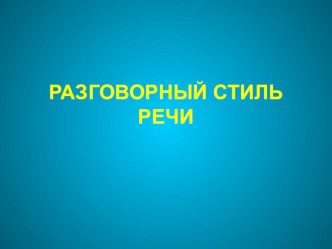 РАЗГОВОРНЫЙ СТИЛЬ РЕЧИ